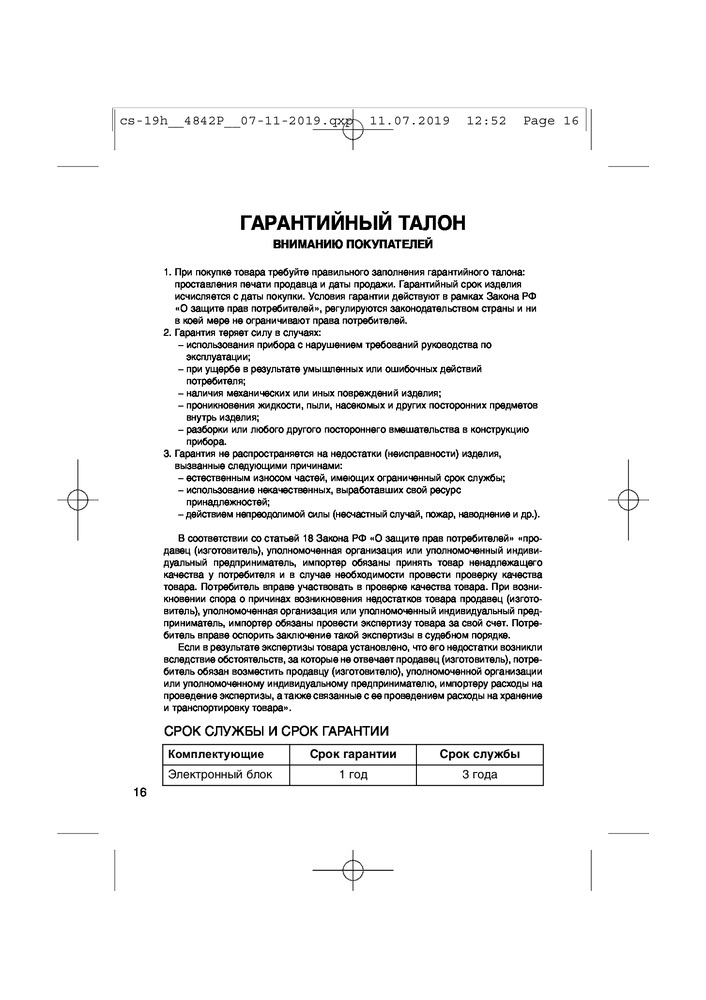 cs-19h__4842P__07-11-2019.qxp 11.07.2019 12:52 Page 16

ГАРАНТИЙНЫЙ ТАЛОН
ВНИМАНИЮ ПОКУПАТЕЛЕЙ

1. При покупке товара требуйте правильного заполнения гарантийного талона: проставления печати продавца и даты продажи. Гарантийный срок изделия исчисляется с даты покупки. Условия гарантии действуют в рамках Закона РФ «О защите прав потребителей», регулируются законодательством страны и ни в коей мере не ограничивают права потребителей.
2. Гарантия теряет силу в случаях:
– использования прибора с нарушением требований руководства по эксплуатации;
– при ущербе в результате умышленных или ошибочных действий потребителя;
– наличия механических или иных повреждений изделия;
– проникновения жидкости, пыли, насекомых и других посторонних предметов внутрь изделия;
– разборки или любого другого постороннего вмешательства в конструкцию прибора.
3. Гарантия не распространяется на недостатки (неисправности) изделия, вызванные следующими причинами:
– естественным износом частей, имеющих ограниченный срок службы;
– использование некачественных, выработавших свой ресурс принадлежностей;
– действием непреодолимой силы (несчастный случай, пожар, наводнение и др.).

В соответствии со статьей 18 Закона РФ «О защите прав потребителей» «продавец (изготовитель), уполномоченная организация или уполномоченный индивидуальный предприниматель, импортер обязаны принять товар ненадлежащего качества у потребителя и в случае необходимости провести проверку качества товара. Потребитель вправе участвовать в проверке качества товара. При возникновении спора о причинах возникновения недостатков товара продавец (изготовитель), уполномоченная организация или уполномоченный индивидуальный предприниматель, импортер обязаны провести экспертизу товара за свой счет. Потребитель вправе оспорить заключение такой экспертизы в судебном порядке.
Если в результате экспертизы товара установлено, что его недостатки возникли вследствие обстоятельств, за которые не отвечает продавец (изготовитель), потребитель обязан возместить продавцу (изготовителю), уполномоченной организации или уполномоченному индивидуальному предпринимателю, импортеру расходы на проведение экспертизы, а также связанные с ее проведением расходы на хранение и транспортировку товара».

СРОК СЛУЖБЫ И СРОК ГАРАНТИИ

| Комплектующие | Срок гарантии | Срок службы |
|---|---|---|
| Электронный блок | 1 год | 3 года |

16